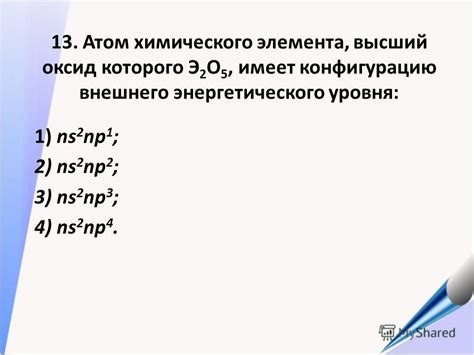 13. Атом химического элемента, высший оксид которого $Э_2O_5$, имеет конфигурацию внешнего энергетического уровня:

1) $ns^2np^1$;

2) $ns^2np^2$;

3) $ns^2np^3$;

4) $ns^2np^4$.

MyShared